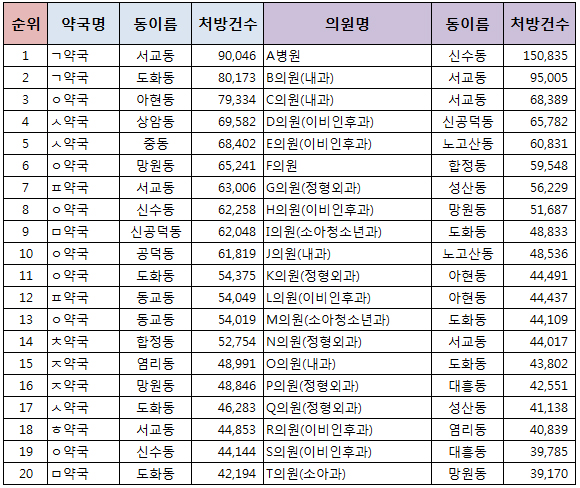 | 순위 | 약국명 | 동이름 | 처방건수 | 의원명 | 동이름 | 처방건수 |
|---|---|---|---|---|---|---|
| 1 | ㄱ약국 | 서교동 | 90,046 | A병원 | 신수동 | 150,835 |
| 2 | ㄱ약국 | 도화동 | 80,173 | B의원(내과) | 서교동 | 95,005 |
| 3 | ㅇ약국 | 아현동 | 79,334 | C의원(내과) | 서교동 | 68,389 |
| 4 | ㅅ약국 | 상암동 | 69,582 | D의원(이비인후과) | 신공덕동 | 65,782 |
| 5 | ㅅ약국 | 중동 | 68,402 | E의원(이비인후과) | 노고산동 | 60,831 |
| 6 | ㅇ약국 | 망원동 | 65,241 | F의원 | 합정동 | 59,548 |
| 7 | ㅍ약국 | 서교동 | 63,006 | G의원(정형외과) | 성산동 | 56,229 |
| 8 | ㅇ약국 | 신수동 | 62,258 | H의원(이비인후과) | 망원동 | 51,687 |
| 9 | ㅁ약국 | 신공덕동 | 62,048 | I의원(소아청소년과) | 도화동 | 48,833 |
| 10 | ㅇ약국 | 공덕동 | 61,819 | J의원(내과) | 노고산동 | 48,536 |
| 11 | ㅇ약국 | 도화동 | 54,375 | K의원(정형외과) | 아현동 | 44,491 |
| 12 | ㅍ약국 | 동교동 | 54,049 | L의원(이비인후과) | 아현동 | 44,437 |
| 13 | ㅇ약국 | 동교동 | 54,019 | M의원(소아청소년과) | 도화동 | 44,109 |
| 14 | ㅊ약국 | 합정동 | 52,754 | N의원(정형외과) | 서교동 | 44,017 |
| 15 | ㅈ약국 | 염리동 | 48,991 | O의원(내과) | 도화동 | 43,802 |
| 16 | ㅈ약국 | 망원동 | 48,846 | P의원(정형외과) | 대흥동 | 42,551 |
| 17 | ㅅ약국 | 도화동 | 46,283 | Q의원(정형외과) | 성산동 | 41,138 |
| 18 | ㅎ약국 | 서교동 | 44,853 | R의원(이비인후과) | 염리동 | 40,839 |
| 19 | ㅇ약국 | 신수동 | 44,144 | S의원(이비인후과) | 대흥동 | 39,785 |
| 20 | ㅁ약국 | 도화동 | 42,194 | T의원(소아과) | 망원동 | 39,170 |